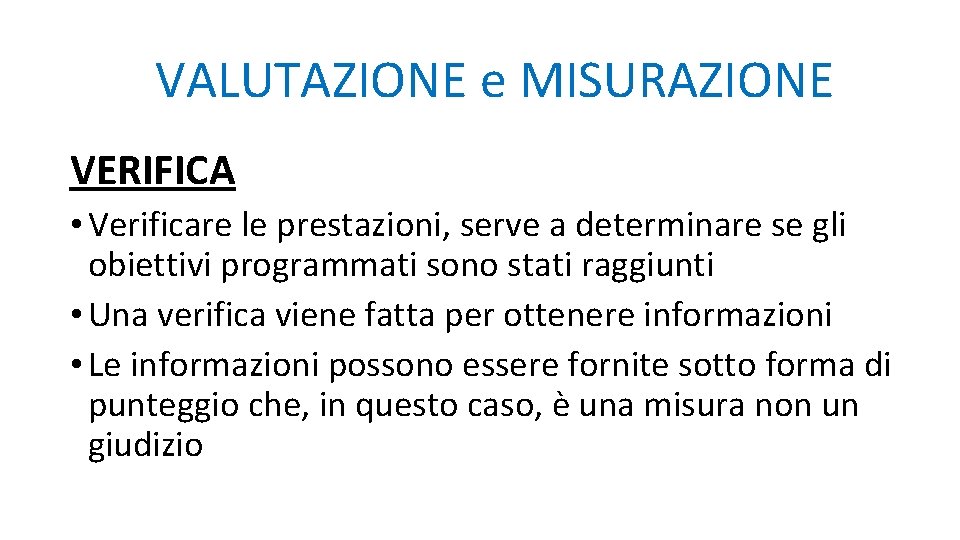 VALUTAZIONE e MISURAZIONE

VERIFICA

• Verificare le prestazioni, serve a determinare se gli obiettivi programmati sono stati raggiunti
• Una verifica viene fatta per ottenere informazioni
• Le informazioni possono essere fornite sotto forma di punteggio che, in questo caso, è una misura non un giudizio